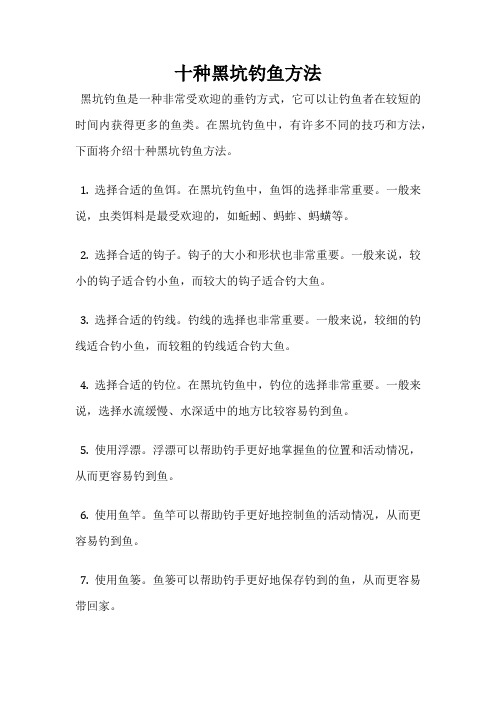 十种黑坑钓鱼方法

黑坑钓鱼是一种非常受欢迎的垂钓方式，它可以让钓鱼者在较短的时间内获得更多的鱼类。在黑坑钓鱼中，有许多不同的技巧和方法，下面将介绍十种黑坑钓鱼方法。

1. 选择合适的鱼饵。在黑坑钓鱼中，鱼饵的选择非常重要。一般来说，虫类饵料是最受欢迎的，如蚯蚓、蚂蚱、蚂蟥等。

2. 选择合适的钩子。钩子的大小和形状也非常重要。一般来说，较小的钩子适合钓小鱼，而较大的钩子适合钓大鱼。

3. 选择合适的钓线。钓线的选择也非常重要。一般来说，较细的钓线适合钓小鱼，而较粗的钓线适合钓大鱼。

4. 选择合适的钓位。在黑坑钓鱼中，钓位的选择非常重要。一般来说，选择水流缓慢、水深适中的地方比较容易钓到鱼。

5. 使用浮漂。浮漂可以帮助钓手更好地掌握鱼的位置和活动情况，从而更容易钓到鱼。

6. 使用鱼竿。鱼竿可以帮助钓手更好地控制鱼的活动情况，从而更容易钓到鱼。

7. 使用鱼篓。鱼篓可以帮助钓手更好地保存钓到的鱼，从而更容易带回家。